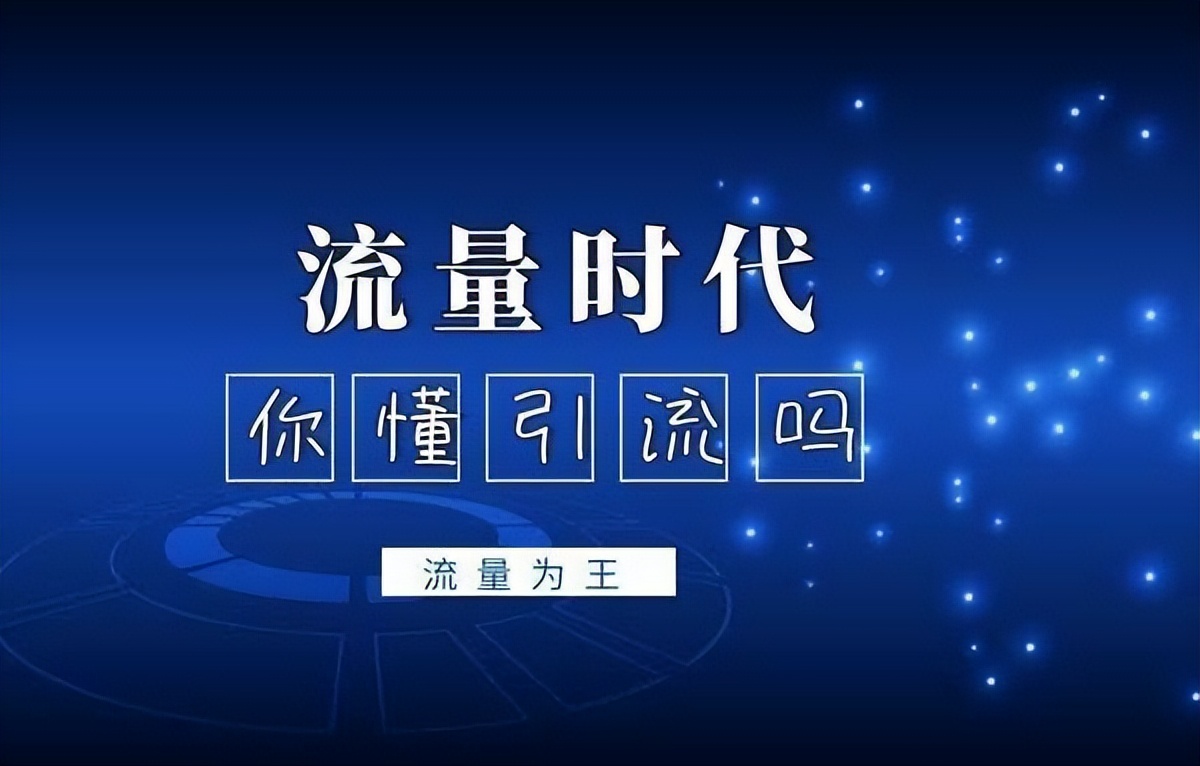 流量时代

你懂引流吗

流量为王